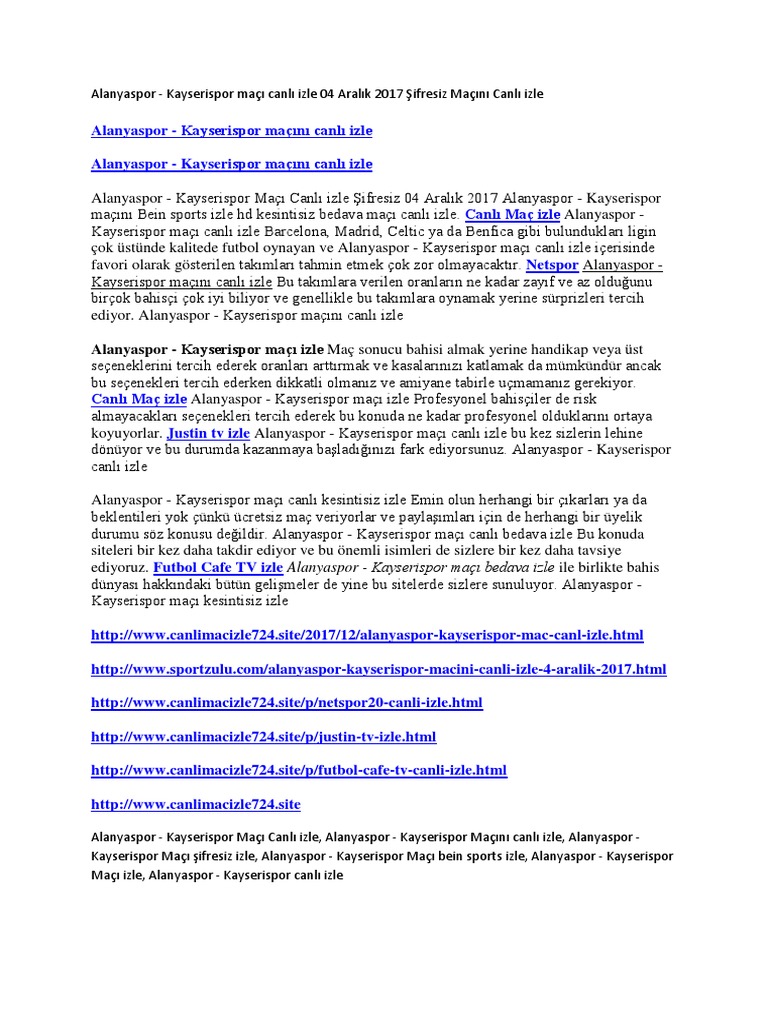 Alanyaspor - Kayserispor maçı canlı izle 04 Aralık 2017 Şifresiz Maçını Canlı izle

Alanyaspor - Kayserispor maçını canlı izle

Alanyaspor - Kayserispor maçını canlı izle

Alanyaspor - Kayserispor Maçı Canlı izle Şifresiz 04 Aralık 2017 Alanyaspor - Kayserispor maçını Bein sports izle hd kesintisiz bedava maçı canlı izle. Canlı Maç izle Alanyaspor - Kayserispor maçı canlı izle Barcelona, Madrid, Celtic ya da Benfica gibi bulundukları ligin çok üstünde kalitede futbol oynayan ve Alanyaspor - Kayserispor maçı canlı izle içerisinde favori olarak gösterilen takımları tahmin etmek çok zor olmayacaktır. Netspor Alanyaspor - Kayserispor maçını canlı izle Bu takımlara verilen oranların ne kadar zayıf ve az olduğunu birçok bahisçi çok iyi biliyor ve genellikle bu takımlara oynamak yerine sürprizleri tercih ediyor. Alanyaspor - Kayserispor maçını canlı izle

Alanyaspor - Kayserispor maçı izle Maç sonucu bahisi almak yerine handikap veya üst seçeneklerini tercih ederek oranları arttırmak ve kasalarınızı katlamak da mümkündür ancak bu seçenekleri tercih ederken dikkatli olmanız ve amiyane tabirle uçmamanız gerekiyor. Canlı Maç izle Alanyaspor - Kayserispor maçı izle Profesyonel bahisçiler de risk almayacakları seçenekleri tercih ederek bu konuda ne kadar profesyonel olduklarını ortaya koyuyorlar. Justin tv izle Alanyaspor - Kayserispor maçı canlı izle bu kez sizlerin lehine dönüyor ve bu durumda kazanmaya başladığınızı fark ediyorsunuz. Alanyaspor - Kayserispor canlı izle

Alanyaspor - Kayserispor maçı canlı kesintisiz izle Emin olun herhangi bir çıkarları ya da beklentileri yok çünkü ücretsiz maç veriyorlar ve paylaşımları için de herhangi bir üyelik durumu söz konusu değildir. Alanyaspor - Kayserispor maçı canlı bedava izle Bu konuda siteleri bir kez daha takdir ediyor ve bu önemli isimleri de sizlere bir kez daha tavsiye ediyoruz. Futbol Cafe TV izle Alanyaspor - Kayserispor maçı bedava izle ile birlikte bahis dünyası hakkındaki bütün gelişmeler de yine bu sitelerde sizlere sunuluyor. Alanyaspor - Kayserispor maçı kesintisiz izle

http://www.canlimacizle724.site/2017/12/alanyaspor-kayserispor-mac-canl-izle.html

http://www.sportzulu.com/alanyaspor-kayserispor-macini-canli-izle-4-aralik-2017.html

http://www.canlimacizle724.site/p/netspor20-canli-izle.html

http://www.canlimacizle724.site/p/justin-tv-izle.html

http://www.canlimacizle724.site/p/futbol-cafe-tv-canli-izle.html

http://www.canlimacizle724.site

Alanyaspor - Kayserispor Maçı Canlı izle, Alanyaspor - Kayserispor Maçını canlı izle, Alanyaspor - Kayserispor Maçı şifresiz izle, Alanyaspor - Kayserispor Maçı bein sports izle, Alanyaspor - Kayserispor Maçı izle, Alanyaspor - Kayserispor canlı izle